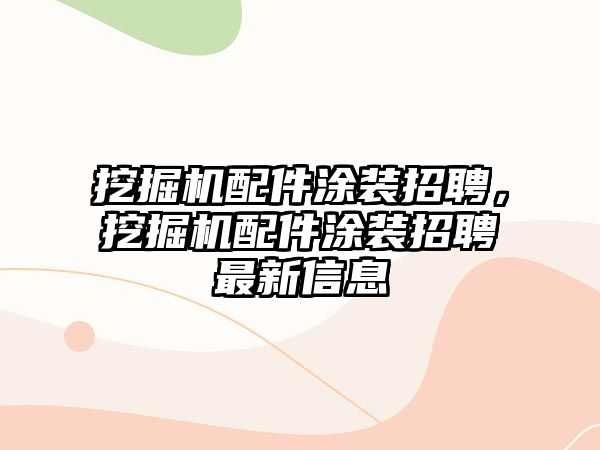 挖掘机配件涂装招聘，挖掘机配件涂装招聘最新信息